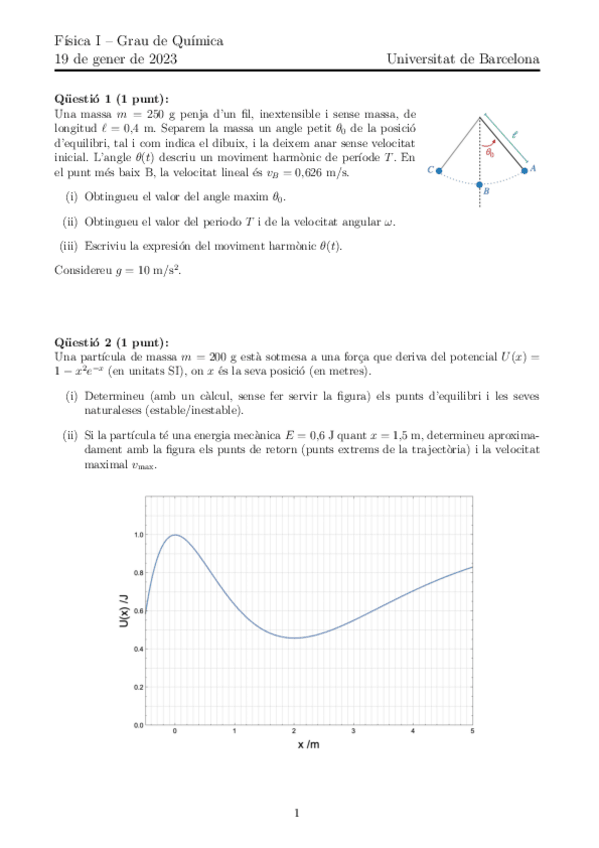 Física I – Grau de Química
19 de gener de 2023

Universitat de Barcelona

**Qüestió 1 (1 punt):**
Una massa $m = 250$ g penja d'un fil, inextensible i sense massa, de longitud $\ell = 0{,}4$ m. Separem la massa un angle petit $\theta_0$ de la posició d'equilibri, tal i com indica el dibuix, i la deixem anar sense velocitat inicial. L'angle $\theta(t)$ descriu un moviment harmònic de període $T$. En el punt més baix B, la velocitat lineal és $v_B = 0{,}626$ m/s.

$\ell$
$\theta_0$
C
A
B

(i) Obtingueu el valor del angle maxim $\theta_0$.

(ii) Obtingueu el valor del periodo $T$ i de la velocitat angular $\omega$.

(iii) Escriviu la expresión del moviment harmònic $\theta(t)$.

Considereu $g = 10$ m/s$^2$.

**Qüestió 2 (1 punt):**
Una partícula de massa $m = 200$ g està sotmesa a una força que deriva del potencial $U(x) = 1 - x^2 e^{-x}$ (en unitats SI), on $x$ és la seva posició (en metres).

(i) Determineu (amb un càlcul, sense fer servir la figura) els punts d'equilibri i les seves naturaleses (estable/inestable).

(ii) Si la partícula té una energia mecànica $E = 0{,}6$ J quant $x = 1{,}5$ m, determineu aproximadament amb la figura els punts de retorn (punts extrems de la trajectòria) i la velocitat maximal $v_{\max}$.

U(x) /J
1.0
0.8
0.6
0.4
0.2
0.0
0
1
2
3
4
5
x /m

1